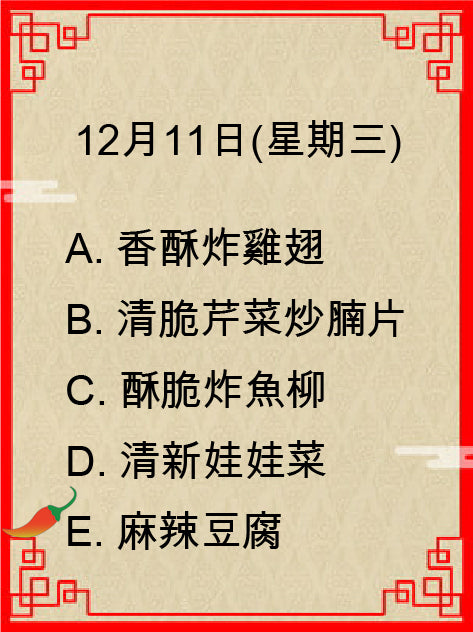 12月11日(星期三)

A. 香酥炸雞翅

B. 清脆芹菜炒腩片

C. 酥脆炸魚柳

D. 清新娃娃菜

E. 麻辣豆腐